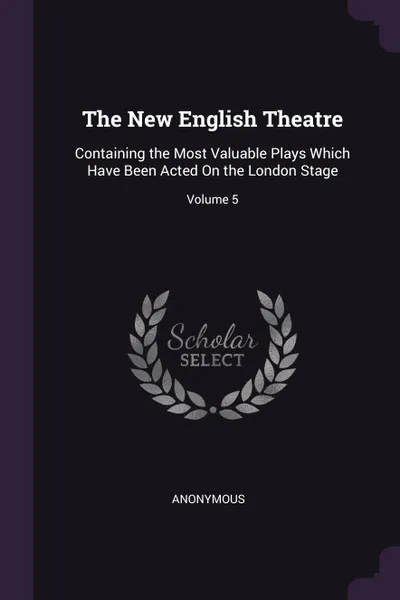 The New English Theatre

Containing the Most Valuable Plays Which Have Been Acted On the London Stage

Volume 5

Scholar SELECT

ANONYMOUS